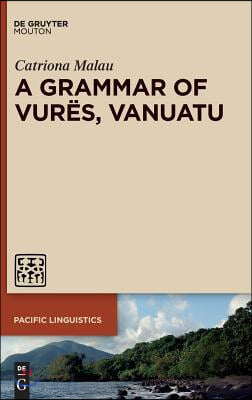 DE GRUYTER
MOUTON

Catriona Malau

A GRAMMAR OF VURËS, VANUATU

PACIFIC LINGUISTICS

DE G